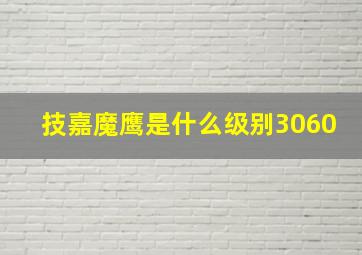 技嘉魔鹰是什么级别3060